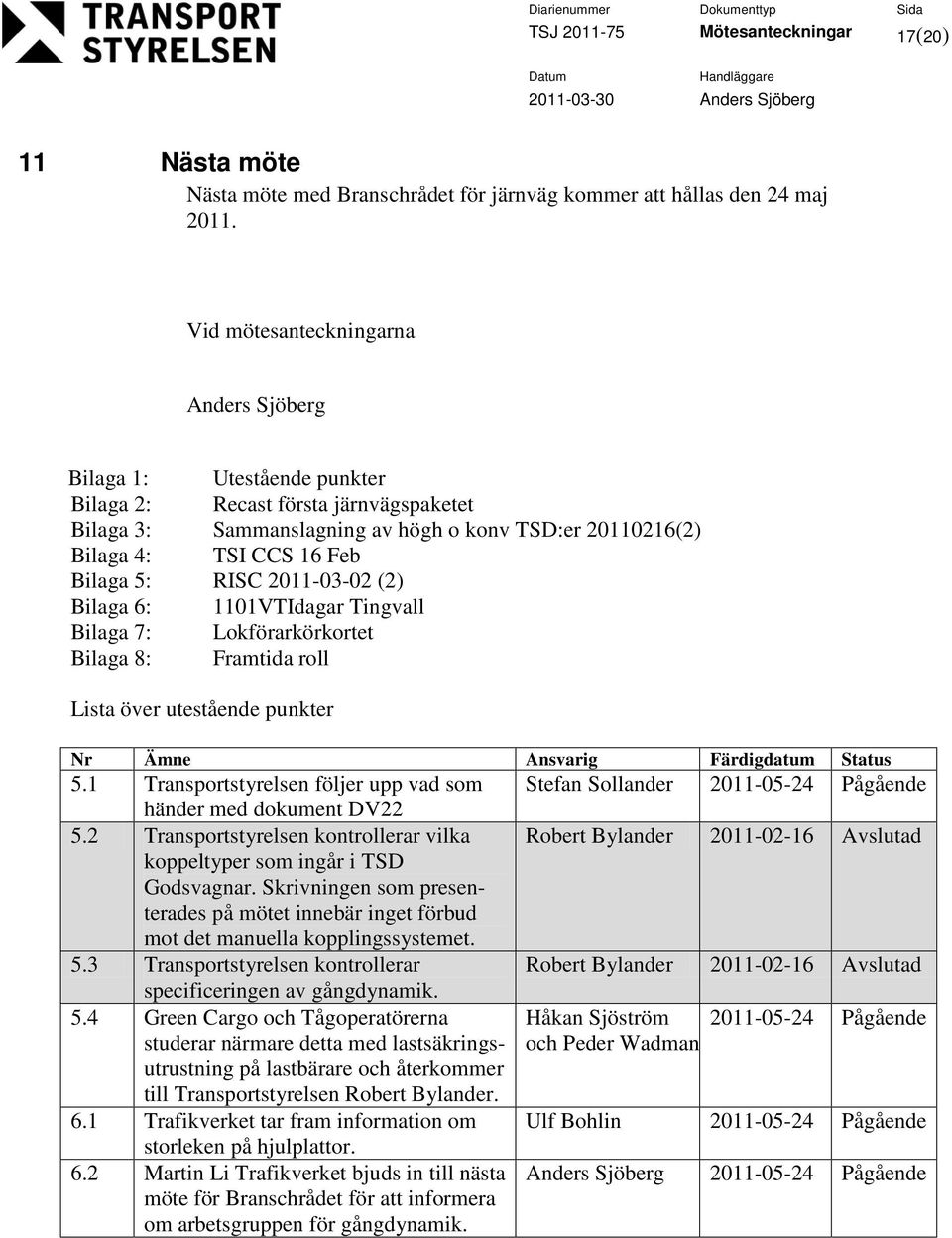 TRANSPORT STYRELSEN

Diarienummer
TSJ 2011-75

Dokumenttyp
Mötesanteckningar

Sida
17(20)

Datum
2011-03-30

Handläggare
Anders Sjöberg

11 Nästa möte

Nästa möte med Branschrådet för järnväg kommer att hållas den 24 maj 2011.

Vid mötesanteckningarna

Anders Sjöberg

Bilaga 1: Utestående punkter
Bilaga 2: Recast första järnvägspaketet
Bilaga 3: Sammanslagning av högh o konv TSD:er 20110216(2)
Bilaga 4: TSI CCS 16 Feb
Bilaga 5: RISC 2011-03-02 (2)
Bilaga 6: 1101VTIdagar Tingvall
Bilaga 7: Lokförarkörkortet
Bilaga 8: Framtida roll

Lista över utestående punkter

| Nr | Ämne | Ansvarig | Färdigdatum | Status |
|---|---|---|---|---|
| 5.1 | Transportstyrelsen följer upp vad som händer med dokument DV22 | Stefan Sollander | 2011-05-24 | Pågående |
| 5.2 | Transportstyrelsen kontrollerar vilka koppeltyper som ingår i TSD Godsvagnar. Skrivningen som presenterades på mötet innebär inget förbud mot det manuella kopplingssystemet. | Robert Bylander | 2011-02-16 | Avslutad |
| 5.3 | Transportstyrelsen kontrollerar specificeringen av gångdynamik. | Robert Bylander | 2011-02-16 | Avslutad |
| 5.4 | Green Cargo och Tågoperatörerna studerar närmare detta med lastsäkringsutrustning på lastbärare och återkommer till Transportstyrelsen Robert Bylander. | Håkan Sjöström och Peder Wadman | 2011-05-24 | Pågående |
| 6.1 | Trafikverket tar fram information om storleken på hjulplattor. | Ulf Bohlin | 2011-05-24 | Pågående |
| 6.2 | Martin Li Trafikverket bjuds in till nästa möte för Branschrådet för att informera om arbetsgruppen för gångdynamik. | Anders Sjöberg | 2011-05-24 | Pågående |